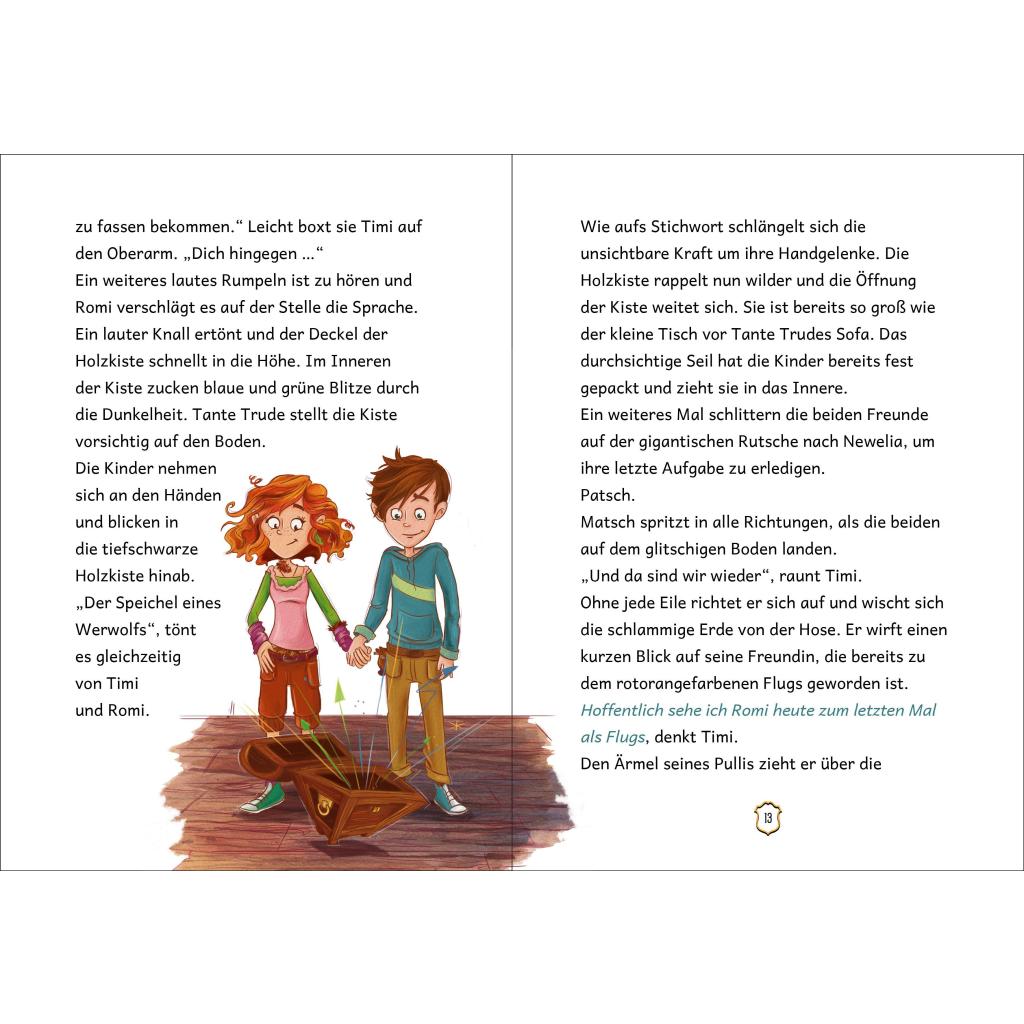 zu fassen bekommen.“ Leicht boxt sie Timi auf den Oberarm. „Dich hingegen …“
Ein weiteres lautes Rumpeln ist zu hören und Romi verschlägt es auf der Stelle die Sprache. Ein lauter Knall ertönt und der Deckel der Holzkiste schnellt in die Höhe. Im Inneren der Kiste zucken blaue und grüne Blitze durch die Dunkelheit. Tante Trude stellt die Kiste vorsichtig auf den Boden.
Die Kinder nehmen sich an den Händen und blicken in die tiefschwarze Holzkiste hinab.
„Der Speichel eines Werwolfs“, tönt es gleichzeitig von Timi und Romi.

Wie aufs Stichwort schlängelt sich die unsichtbare Kraft um ihre Handgelenke. Die Holzkiste rappelt nun wilder und die Öffnung der Kiste weitet sich. Sie ist bereits so groß wie der kleine Tisch vor Tante Trudes Sofa. Das durchsichtige Seil hat die Kinder bereits fest gepackt und zieht sie in das Innere.
Ein weiteres Mal schlittern die beiden Freunde auf der gigantischen Rutsche nach Newelia, um ihre letzte Aufgabe zu erledigen.
Patsch.
Matsch spritzt in alle Richtungen, als die beiden auf dem glitschigen Boden landen.
„Und da sind wir wieder“, raunt Timi.
Ohne jede Eile richtet er sich auf und wischt sich die schlammige Erde von der Hose. Er wirft einen kurzen Blick auf seine Freundin, die bereits zu dem rotorangefarbenen Flugs geworden ist.
Hoffentlich sehe ich Romi heute zum letzten Mal als Flugs, denkt Timi.
Den Ärmel seines Pullis zieht er über die

13